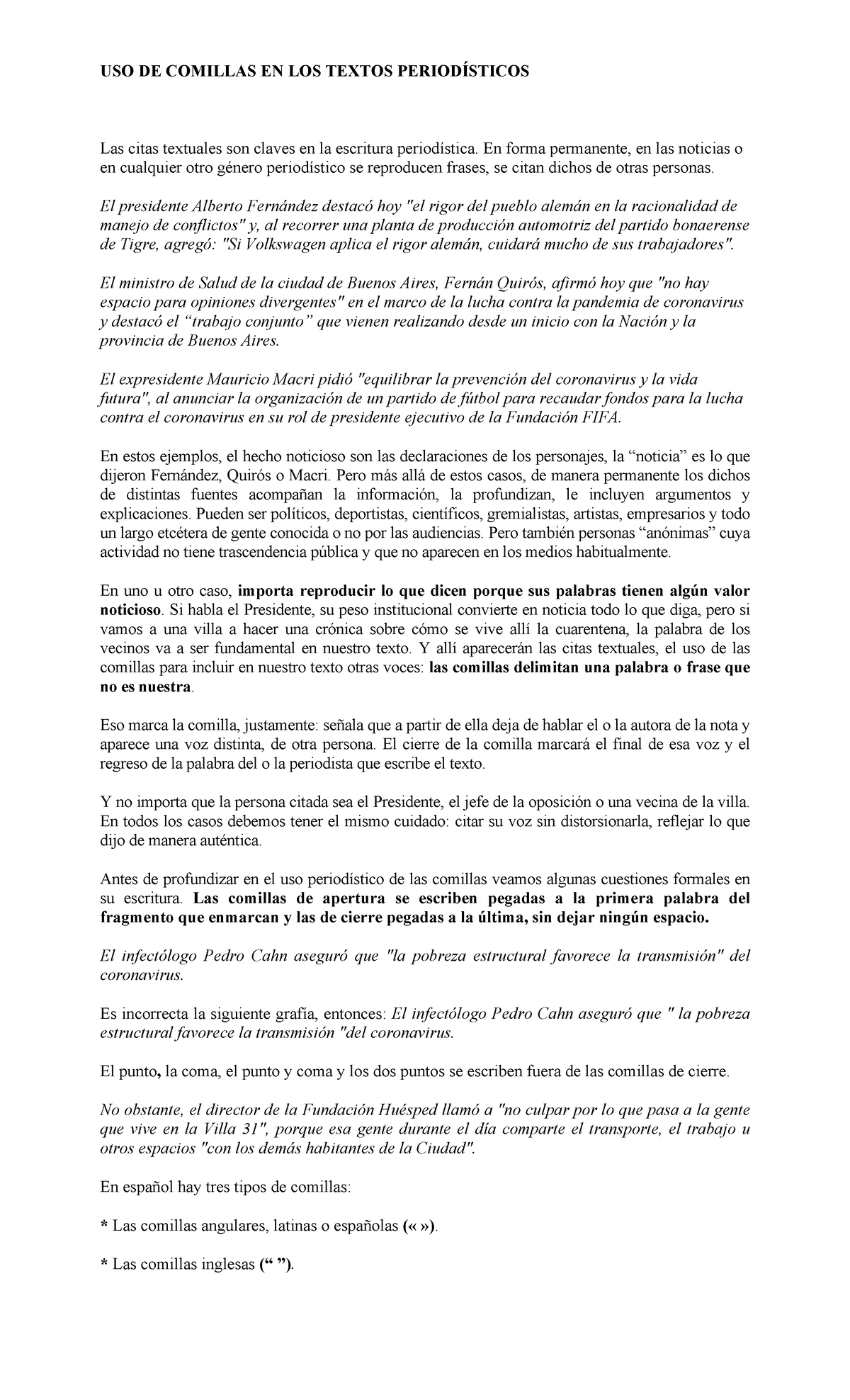 USO DE COMILLAS EN LOS TEXTOS PERIODÍSTICOS

Las citas textuales son claves en la escritura periodística. En forma permanente, en las noticias o en cualquier otro género periodístico se reproducen frases, se citan dichos de otras personas.

El presidente Alberto Fernández destacó hoy "el rigor del pueblo alemán en la racionalidad de manejo de conflictos" y, al recorrer una planta de producción automotriz del partido bonaerense de Tigre, agregó: "Si Volkswagen aplica el rigor alemán, cuidará mucho de sus trabajadores".

El ministro de Salud de la ciudad de Buenos Aires, Fernán Quirós, afirmó hoy que "no hay espacio para opiniones divergentes" en el marco de la lucha contra la pandemia de coronavirus y destacó el “trabajo conjunto” que vienen realizando desde un inicio con la Nación y la provincia de Buenos Aires.

El expresidente Mauricio Macri pidió "equilibrar la prevención del coronavirus y la vida futura", al anunciar la organización de un partido de fútbol para recaudar fondos para la lucha contra el coronavirus en su rol de presidente ejecutivo de la Fundación FIFA.

En estos ejemplos, el hecho noticioso son las declaraciones de los personajes, la “noticia” es lo que dijeron Fernández, Quirós o Macri. Pero más allá de estos casos, de manera permanente los dichos de distintas fuentes acompañan la información, la profundizan, le incluyen argumentos y explicaciones. Pueden ser políticos, deportistas, científicos, gremialistas, artistas, empresarios y todo un largo etcétera de gente conocida o no por las audiencias. Pero también personas “anónimas” cuya actividad no tiene trascendencia pública y que no aparecen en los medios habitualmente.

En uno u otro caso, importa reproducir lo que dicen porque sus palabras tienen algún valor noticioso. Si habla el Presidente, su peso institucional convierte en noticia todo lo que diga, pero si vamos a una villa a hacer una crónica sobre cómo se vive allí la cuarentena, la palabra de los vecinos va a ser fundamental en nuestro texto. Y allí aparecerán las citas textuales, el uso de las comillas para incluir en nuestro texto otras voces: las comillas delimitan una palabra o frase que no es nuestra.

Eso marca la comilla, justamente: señala que a partir de ella deja de hablar el o la autora de la nota y aparece una voz distinta, de otra persona. El cierre de la comilla marcará el final de esa voz y el regreso de la palabra del o la periodista que escribe el texto.

Y no importa que la persona citada sea el Presidente, el jefe de la oposición o una vecina de la villa. En todos los casos debemos tener el mismo cuidado: citar su voz sin distorsionarla, reflejar lo que dijo de manera auténtica.

Antes de profundizar en el uso periodístico de las comillas veamos algunas cuestiones formales en su escritura. Las comillas de apertura se escriben pegadas a la primera palabra del fragmento que enmarcan y las de cierre pegadas a la última, sin dejar ningún espacio.

El infectólogo Pedro Cahn aseguró que "la pobreza estructural favorece la transmisión" del coronavirus.

Es incorrecta la siguiente grafía, entonces: El infectólogo Pedro Cahn aseguró que " la pobreza estructural favorece la transmisión "del coronavirus.

El punto, la coma, el punto y coma y los dos puntos se escriben fuera de las comillas de cierre.

No obstante, el director de la Fundación Huésped llamó a "no culpar por lo que pasa a la gente que vive en la Villa 31", porque esa gente durante el día comparte el transporte, el trabajo u otros espacios "con los demás habitantes de la Ciudad".

En español hay tres tipos de comillas:

* Las comillas angulares, latinas o españolas (« »).

* Las comillas inglesas (“ ”).